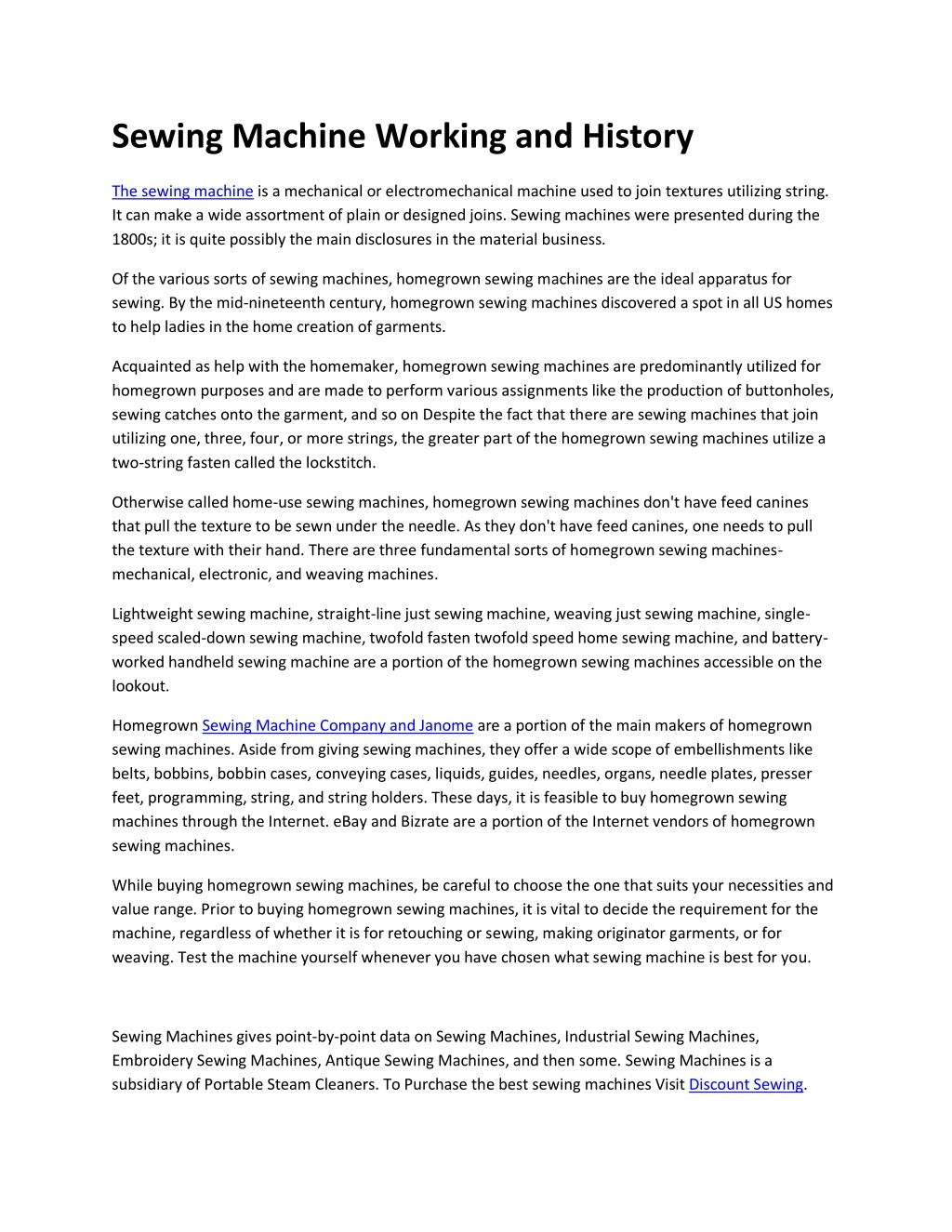 Sewing Machine Working and History

The sewing machine is a mechanical or electromechanical machine used to join textures utilizing string. It can make a wide assortment of plain or designed joins. Sewing machines were presented during the 1800s; it is quite possibly the main disclosures in the material business.

Of the various sorts of sewing machines, homegrown sewing machines are the ideal apparatus for sewing. By the mid-nineteenth century, homegrown sewing machines discovered a spot in all US homes to help ladies in the home creation of garments.

Acquainted as help with the homemaker, homegrown sewing machines are predominantly utilized for homegrown purposes and are made to perform various assignments like the production of buttonholes, sewing catches onto the garment, and so on Despite the fact that there are sewing machines that join utilizing one, three, four, or more strings, the greater part of the homegrown sewing machines utilize a two-string fasten called the lockstitch.

Otherwise called home-use sewing machines, homegrown sewing machines don't have feed canines that pull the texture to be sewn under the needle. As they don't have feed canines, one needs to pull the texture with their hand. There are three fundamental sorts of homegrown sewing machines-mechanical, electronic, and weaving machines.

Lightweight sewing machine, straight-line just sewing machine, weaving just sewing machine, single-speed scaled-down sewing machine, twofold fasten twofold speed home sewing machine, and battery-worked handheld sewing machine are a portion of the homegrown sewing machines accessible on the lookout.

Homegrown Sewing Machine Company and Janome are a portion of the main makers of homegrown sewing machines. Aside from giving sewing machines, they offer a wide scope of embellishments like belts, bobbins, bobbin cases, conveying cases, liquids, guides, needles, organs, needle plates, presser feet, programming, string, and string holders. These days, it is feasible to buy homegrown sewing machines through the Internet. eBay and Bizrate are a portion of the Internet vendors of homegrown sewing machines.

While buying homegrown sewing machines, be careful to choose the one that suits your necessities and value range. Prior to buying homegrown sewing machines, it is vital to decide the requirement for the machine, regardless of whether it is for retouching or sewing, making originator garments, or for weaving. Test the machine yourself whenever you have chosen what sewing machine is best for you.

Sewing Machines gives point-by-point data on Sewing Machines, Industrial Sewing Machines, Embroidery Sewing Machines, Antique Sewing Machines, and then some. Sewing Machines is a subsidiary of Portable Steam Cleaners. To Purchase the best sewing machines Visit Discount Sewing.